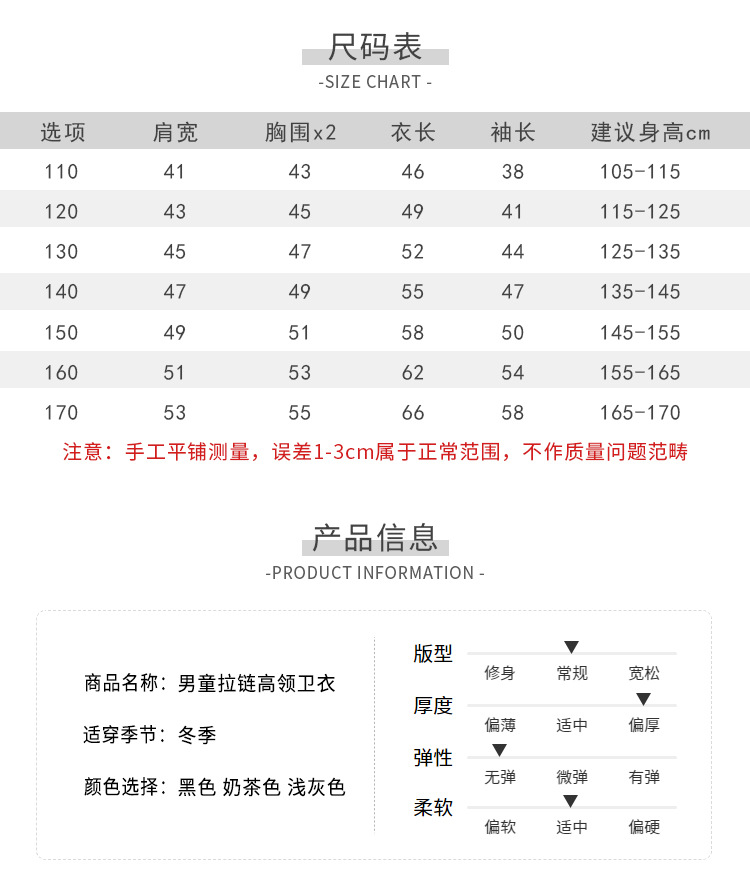 尺码表
-SIZE CHART -

| 选项 | 肩宽 | 胸围x2 | 衣长 | 袖长 | 建议身高cm |
|---|---|---|---|---|---|
| 110 | 41 | 43 | 46 | 38 | 105-115 |
| 120 | 43 | 45 | 49 | 41 | 115-125 |
| 130 | 45 | 47 | 52 | 44 | 125-135 |
| 140 | 47 | 49 | 55 | 47 | 135-145 |
| 150 | 49 | 51 | 58 | 50 | 145-155 |
| 160 | 51 | 53 | 62 | 54 | 155-165 |
| 170 | 53 | 55 | 66 | 58 | 165-170 |

注意：手工平铺测量，误差1-3cm属于正常范围，不作质量问题范畴

产品信息
-PRODUCT INFORMATION -

商品名称：男童拉链高领卫衣

适穿季节：冬季

颜色选择：黑色 奶茶色 浅灰色

版型
修身 常规 宽松

厚度
偏薄 适中 偏厚

弹性
无弹 微弹 有弹

柔软
偏软 适中 偏硬